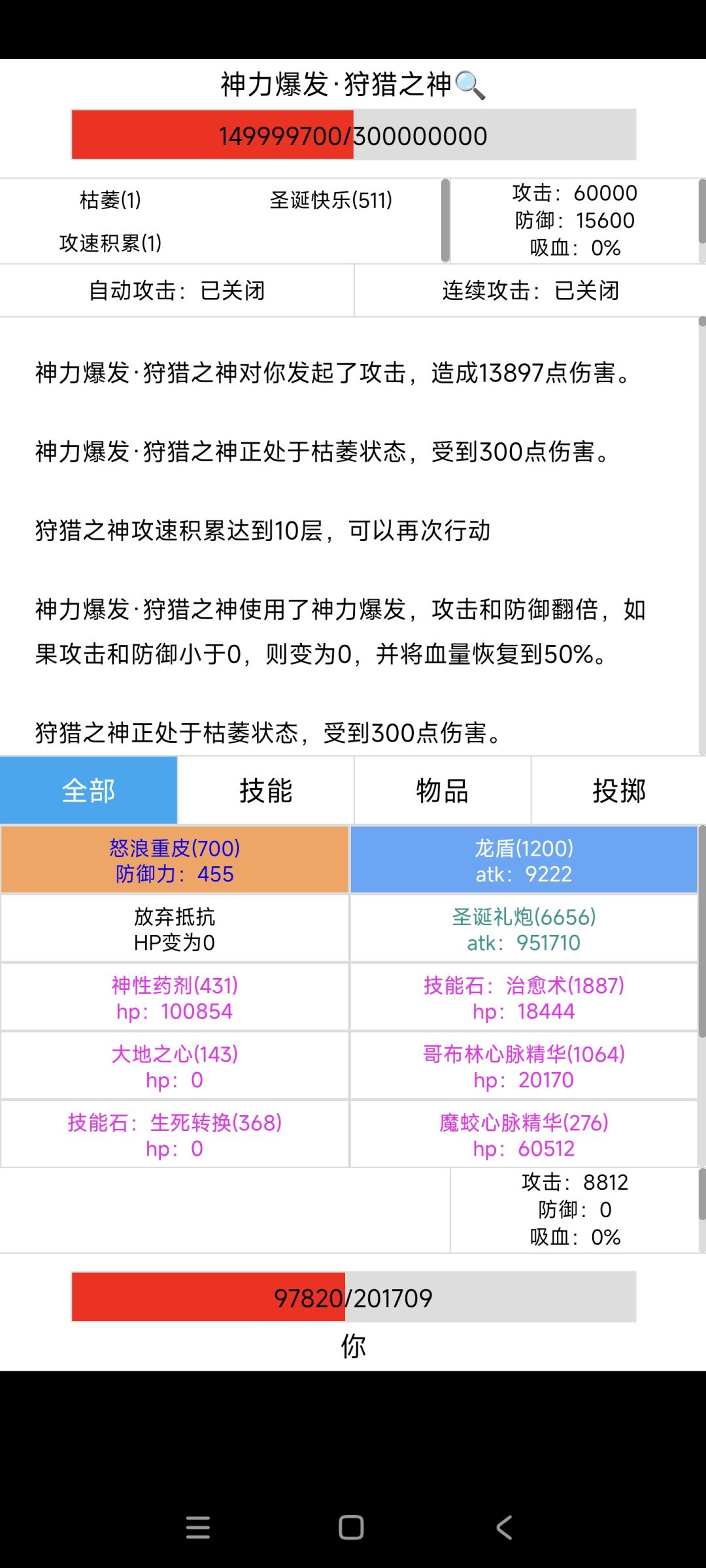 神力爆发·狩猎之神🔍

149999700/300000000

枯萎(1)
圣诞快乐(511)
攻速积累(1)

攻击：60000
防御：15600
吸血：0%

自动攻击：已关闭
连续攻击：已关闭

神力爆发·狩猎之神对你发起了攻击，造成13897点伤害。

神力爆发·狩猎之神正处于枯萎状态，受到300点伤害。

狩猎之神攻速积累达到10层，可以再次行动

神力爆发·狩猎之神使用了神力爆发，攻击和防御翻倍，如果攻击和防御小于0，则变为0，并将血量恢复到50%。

狩猎之神正处于枯萎状态，受到300点伤害。

全部
技能
物品
投掷

怒浪重皮(700)
防御力：455

龙盾(1200)
atk：9222

放弃抵抗
HP变为0

圣诞礼炮(6656)
atk：951710

神性药剂(431)
hp：100854

技能石：治愈术(1887)
hp：18444

大地之心(143)
hp：0

哥布林心脉精华(1064)
hp：20170

技能石：生死转换(368)
hp：0

魔蛟心脉精华(276)
hp：60512

攻击：8812
防御：0
吸血：0%

97820/201709

你